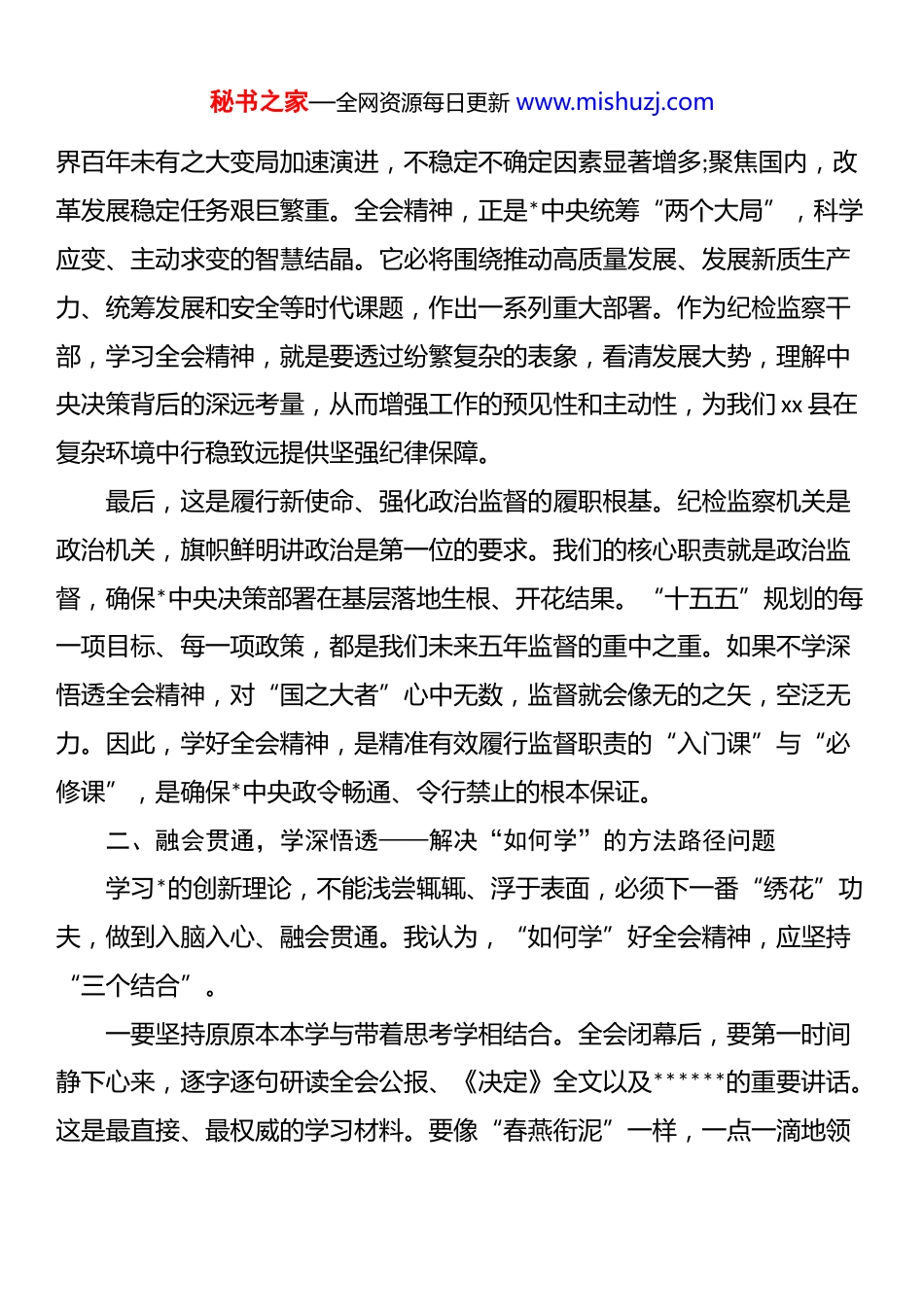 秘书之家—全网资源每日更新 www.mishuzj.com

界百年未有之大变局加速演进，不稳定不确定因素显著增多;聚焦国内，改革发展稳定任务艰巨繁重。全会精神，正是*中央统筹“两个大局”，科学应变、主动求变的智慧结晶。它必将围绕推动高质量发展、发展新质生产力、统筹发展和安全等时代课题，作出一系列重大部署。作为纪检监察干部，学习全会精神，就是要透过纷繁复杂的表象，看清发展大势，理解中央决策背后的深远考量，从而增强工作的预见性和主动性，为我们 xx 县在复杂环境中行稳致远提供坚强纪律保障。

最后，这是履行新使命、强化政治监督的履职根基。纪检监察机关是政治机关，旗帜鲜明讲政治是第一位的要求。我们的核心职责就是政治监督，确保*中央决策部署在基层落地生根、开花结果。“十五五”规划的每一项目标、每一项政策，都是我们未来五年监督的重中之重。如果不学深悟透全会精神，对“国之大者”心中无数，监督就会像无的之矢，空泛无力。因此，学好全会精神，是精准有效履行监督职责的“入门课”与“必修课”，是确保*中央政令畅通、令行禁止的根本保证。

二、融会贯通，学深悟透——解决“如何学”的方法路径问题

学习*的创新理论，不能浅尝辄辄、浮于表面，必须下一番“绣花”功夫，做到入脑入心、融会贯通。我认为，“如何学”好全会精神，应坚持“三个结合”。

一要坚持原原本本学与带着思考学相结合。全会闭幕后，要第一时间静下心来，逐字逐句研读全会公报、《决定》全文以及******的重要讲话。这是最直接、最权威的学习材料。要像“春燕衔泥”一样，一点一滴地领